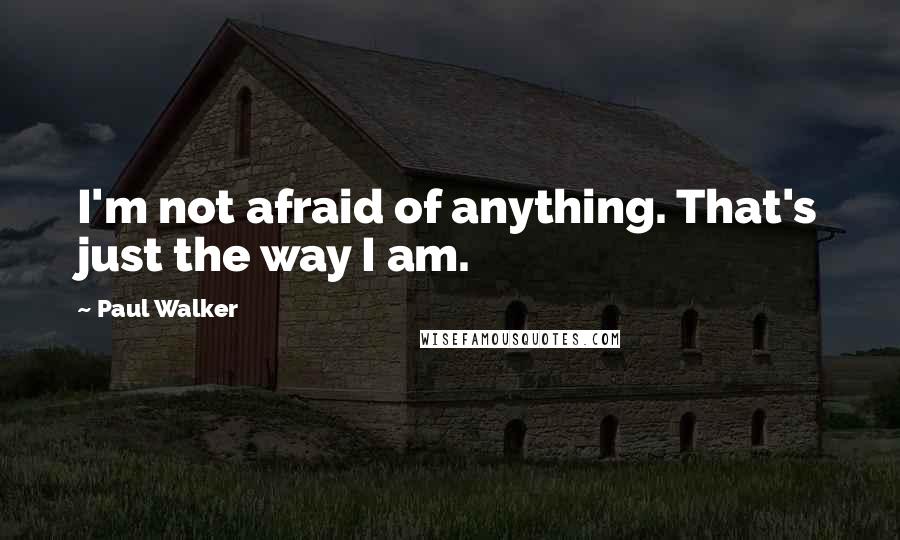 I'm not afraid of anything. That's just the way I am.

~ Paul Walker

WISEFAMOUSQUOTES.COM